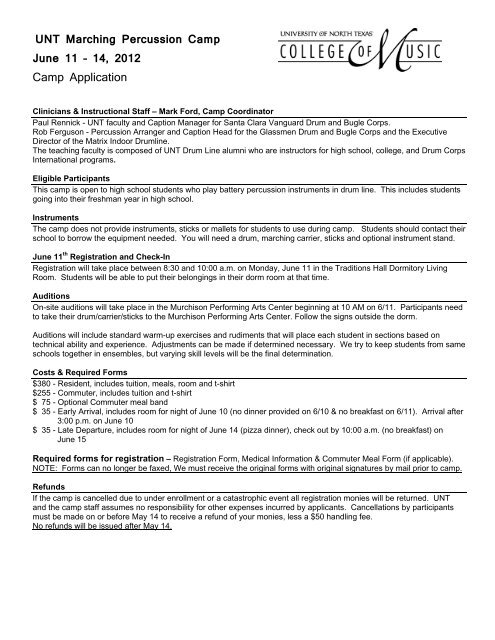 UNT Marching Percussion Camp
June 11 - 14, 2012
Camp Application

UNIVERSITY OF NORTH TEXAS
COLLEGE OF MUSIC

Clinicians & Instructional Staff – Mark Ford, Camp Coordinator
Paul Rennick - UNT faculty and Caption Manager for Santa Clara Vanguard Drum and Bugle Corps.
Rob Ferguson - Percussion Arranger and Caption Head for the Glassmen Drum and Bugle Corps and the Executive Director of the Matrix Indoor Drumline.
The teaching faculty is composed of UNT Drum Line alumni who are instructors for high school, college, and Drum Corps International programs.

Eligible Participants
This camp is open to high school students who play battery percussion instruments in drum line. This includes students going into their freshman year in high school.

Instruments
The camp does not provide instruments, sticks or mallets for students to use during camp. Students should contact their school to borrow the equipment needed. You will need a drum, marching carrier, sticks and optional instrument stand.

June 11$^{th}$ Registration and Check-In
Registration will take place between 8:30 and 10:00 a.m. on Monday, June 11 in the Traditions Hall Dormitory Living Room. Students will be able to put their belongings in their dorm room at that time.

Auditions
On-site auditions will take place in the Murchison Performing Arts Center beginning at 10 AM on 6/11. Participants need to take their drum/carrier/sticks to the Murchison Performing Arts Center. Follow the signs outside the dorm.

Auditions will include standard warm-up exercises and rudiments that will place each student in sections based on technical ability and experience. Adjustments can be made if determined necessary. We try to keep students from same schools together in ensembles, but varying skill levels will be the final determination.

Costs & Required Forms
$380 - Resident, includes tuition, meals, room and t-shirt
$255 - Commuter, includes tuition and t-shirt
$ 75 - Optional Commuter meal band
$ 35 - Early Arrival, includes room for night of June 10 (no dinner provided on 6/10 & no breakfast on 6/11). Arrival after 3:00 p.m. on June 10
$ 35 - Late Departure, includes room for night of June 14 (pizza dinner), check out by 10:00 a.m. (no breakfast) on June 15

Required forms for registration – Registration Form, Medical Information & Commuter Meal Form (if applicable).
NOTE: Forms can no longer be faxed, We must receive the original forms with original signatures by mail prior to camp.

Refunds
If the camp is cancelled due to under enrollment or a catastrophic event all registration monies will be returned. UNT and the camp staff assumes no responsibility for other expenses incurred by applicants. Cancellations by participants must be made on or before May 14 to receive a refund of your monies, less a $50 handling fee.
No refunds will be issued after May 14.